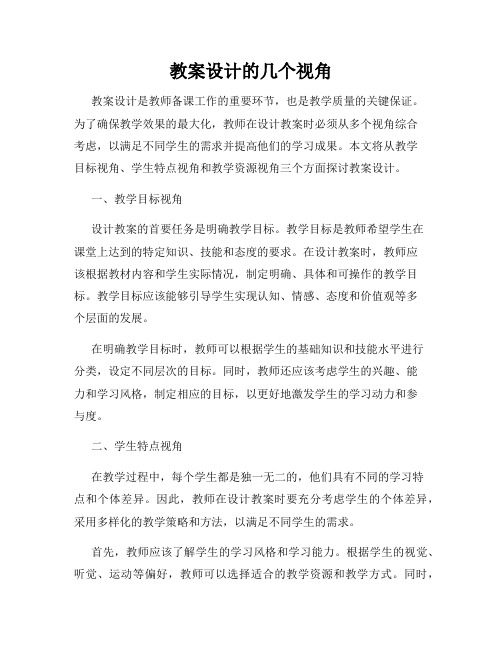 教案设计的几个视角

教案设计是教师备课工作的重要环节，也是教学质量的关键保证。为了确保教学效果的最大化，教师在设计教案时必须从多个视角综合考虑，以满足不同学生的需求并提高他们的学习成果。本文将从教学目标视角、学生特点视角和教学资源视角三个方面探讨教案设计。

一、教学目标视角

设计教案的首要任务是明确教学目标。教学目标是教师希望学生在课堂上达到的特定知识、技能和态度的要求。在设计教案时，教师应该根据教材内容和学生实际情况，制定明确、具体和可操作的教学目标。教学目标应该能够引导学生实现认知、情感、态度和价值观等多个层面的发展。

在明确教学目标时，教师可以根据学生的基础知识和技能水平进行分类，设定不同层次的目标。同时，教师还应该考虑学生的兴趣、能力和学习风格，制定相应的目标，以更好地激发学生的学习动力和参与度。

二、学生特点视角

在教学过程中，每个学生都是独一无二的，他们具有不同的学习特点和个体差异。因此，教师在设计教案时要充分考虑学生的个体差异，采用多样化的教学策略和方法，以满足不同学生的需求。

首先，教师应该了解学生的学习风格和学习能力。根据学生的视觉、听觉、运动等偏好，教师可以选择适合的教学资源和教学方式。同时，